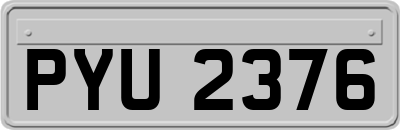 PYU 2376